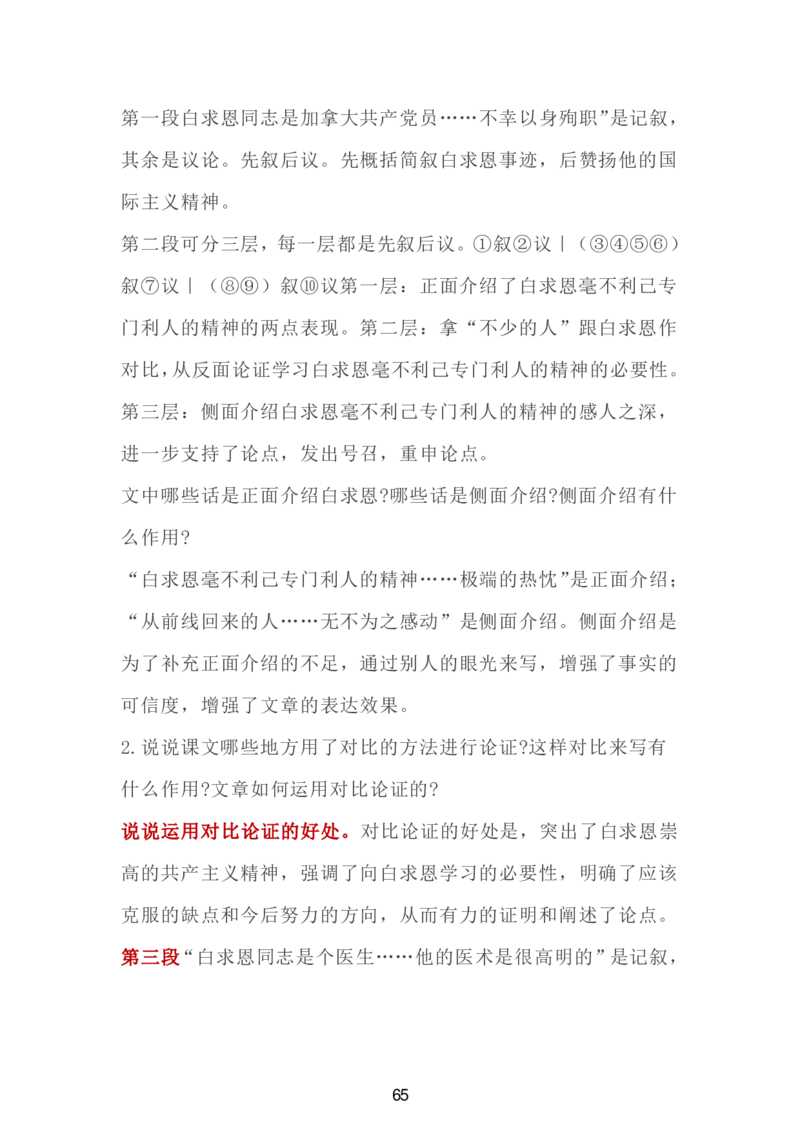 第一段白求恩同志是加拿大共产党员……不幸以身殉职”是记叙，其余是议论。先叙后议。先概括简叙白求恩事迹，后赞扬他的国际主义精神。

第二段可分三层，每一层都是先叙后议。①叙②议｜（③④⑤⑥）叙⑦议｜（⑧⑨）叙⑩议第一层：正面介绍了白求恩毫不利己专门利人的精神的两点表现。第二层：拿“不少的人”跟白求恩作对比，从反面论证学习白求恩毫不利己专门利人的精神的必要性。第三层：侧面介绍白求恩毫不利己专门利人的精神的感人之深，进一步支持了论点，发出号召，重申论点。

文中哪些话是正面介绍白求恩?哪些话是侧面介绍?侧面介绍有什么作用?

“白求恩毫不利己专门利人的精神……极端的热忱”是正面介绍；“从前线回来的人……无不为之感动”是侧面介绍。侧面介绍是为了补充正面介绍的不足，通过别人的眼光来写，增强了事实的可信度，增强了文章的表达效果。

2.说说课文哪些地方用了对比的方法进行论证?这样对比来写有什么作用?文章如何运用对比论证的?

说说运用对比论证的好处。对比论证的好处是，突出了白求恩崇高的共产主义精神，强调了向白求恩学习的必要性，明确了应该克服的缺点和今后努力的方向，从而有力的证明和阐述了论点。

第三段“白求恩同志是个医生……他的医术是很高明的”是记叙，

65